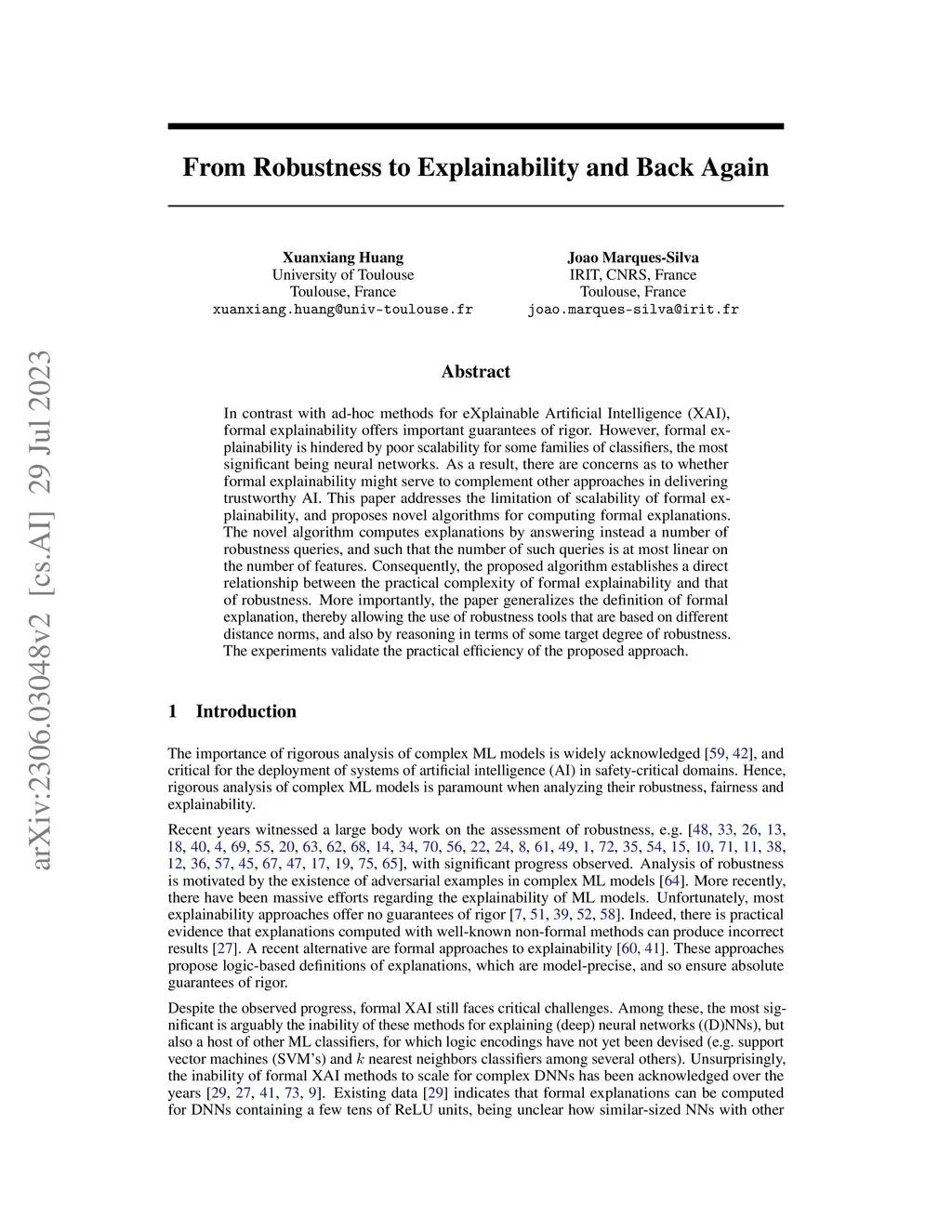 arXiv:2306.03048v2 [cs.AI] 29 Jul 2023

From Robustness to Explainability and Back Again

Xuanxiang Huang
University of Toulouse
Toulouse, France
xuanxiang.huang@univ-toulouse.fr

Joao Marques-Silva
IRIT, CNRS, France
Toulouse, France
joao.marques-silva@irit.fr

Abstract

In contrast with ad-hoc methods for eXplainable Artificial Intelligence (XAI), formal explainability offers important guarantees of rigor. However, formal explainability is hindered by poor scalability for some families of classifiers, the most significant being neural networks. As a result, there are concerns as to whether formal explainability might serve to complement other approaches in delivering trustworthy AI. This paper addresses the limitation of scalability of formal explainability, and proposes novel algorithms for computing formal explanations. The novel algorithm computes explanations by answering instead a number of robustness queries, and such that the number of such queries is at most linear on the number of features. Consequently, the proposed algorithm establishes a direct relationship between the practical complexity of formal explainability and that of robustness. More importantly, the paper generalizes the definition of formal explanation, thereby allowing the use of robustness tools that are based on different distance norms, and also by reasoning in terms of some target degree of robustness. The experiments validate the practical efficiency of the proposed approach.

1 Introduction

The importance of rigorous analysis of complex ML models is widely acknowledged [59, 42], and critical for the deployment of systems of artificial intelligence (AI) in safety-critical domains. Hence, rigorous analysis of complex ML models is paramount when analyzing their robustness, fairness and explainability.

Recent years witnessed a large body work on the assessment of robustness, e.g. [48, 33, 26, 13, 18, 40, 4, 69, 55, 20, 63, 62, 68, 14, 34, 70, 56, 22, 24, 8, 61, 49, 1, 72, 35, 54, 15, 10, 71, 11, 38, 12, 36, 57, 45, 67, 47, 17, 19, 75, 65], with significant progress observed. Analysis of robustness is motivated by the existence of adversarial examples in complex ML models [64]. More recently, there have been massive efforts regarding the explainability of ML models. Unfortunately, most explainability approaches offer no guarantees of rigor [7, 51, 39, 52, 58]. Indeed, there is practical evidence that explanations computed with well-known non-formal methods can produce incorrect results [27]. A recent alternative are formal approaches to explainability [60, 41]. These approaches propose logic-based definitions of explanations, which are model-precise, and so ensure absolute guarantees of rigor.

Despite the observed progress, formal XAI still faces critical challenges. Among these, the most significant is arguably the inability of these methods for explaining (deep) neural networks ((D)NNs), but also a host of other ML classifiers, for which logic encodings have not yet been devised (e.g. support vector machines (SVM's) and $k$ nearest neighbors classifiers among several others). Unsurprisingly, the inability of formal XAI methods to scale for complex DNNs has been acknowledged over the years [29, 27, 41, 73, 9]. Existing data [29] indicates that formal explanations can be computed for DNNs containing a few tens of ReLU units, being unclear how similar-sized NNs with other